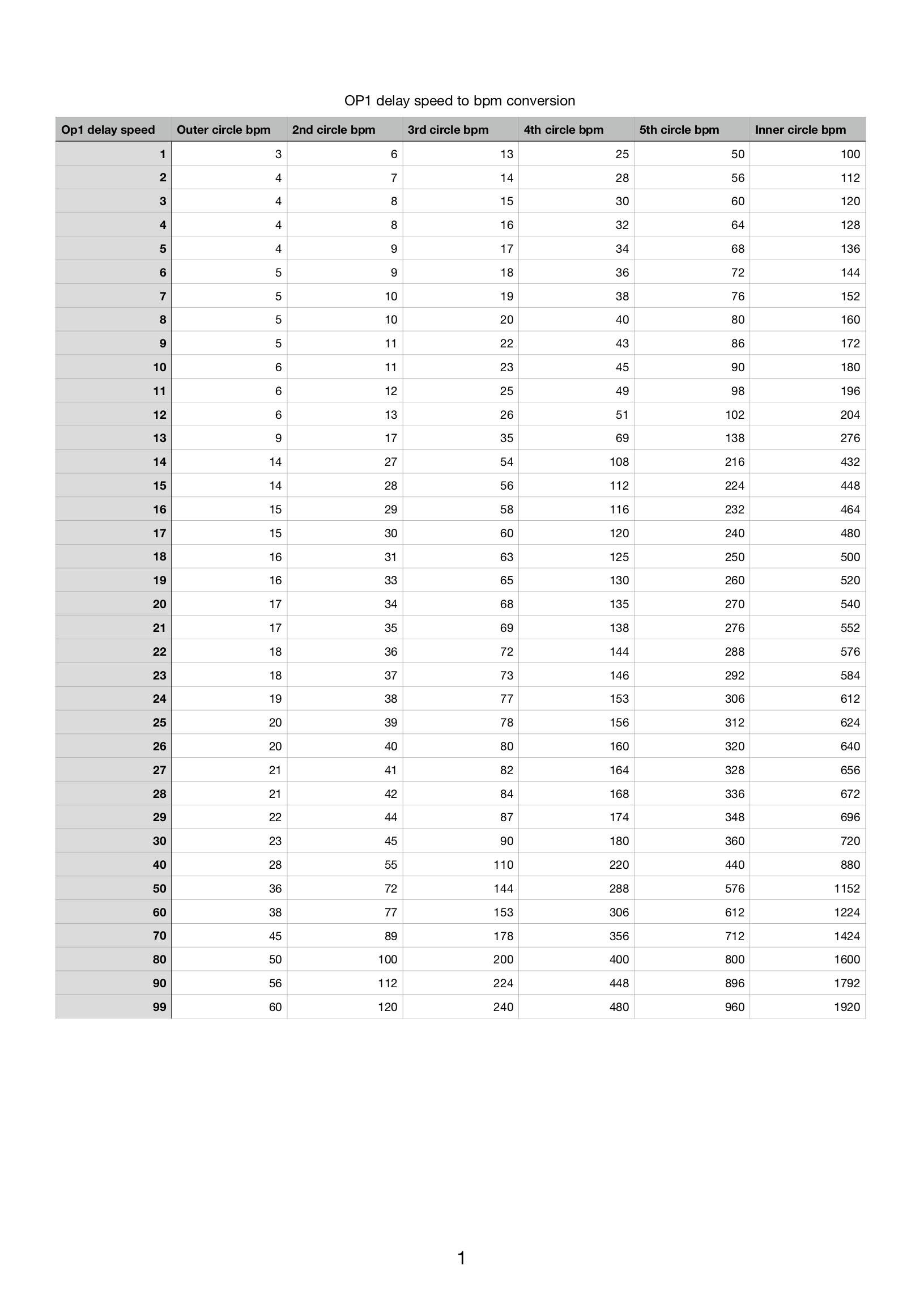 OP1 delay speed to bpm conversion

| Op1 delay speed | Outer circle bpm | 2nd circle bpm | 3rd circle bpm | 4th circle bpm | 5th circle bpm | Inner circle bpm |
|---|---|---|---|---|---|---|
| 1 | 3 | 6 | 13 | 25 | 50 | 100 |
| 2 | 4 | 7 | 14 | 28 | 56 | 112 |
| 3 | 4 | 8 | 15 | 30 | 60 | 120 |
| 4 | 4 | 8 | 16 | 32 | 64 | 128 |
| 5 | 4 | 9 | 17 | 34 | 68 | 136 |
| 6 | 5 | 9 | 18 | 36 | 72 | 144 |
| 7 | 5 | 10 | 19 | 38 | 76 | 152 |
| 8 | 5 | 10 | 20 | 40 | 80 | 160 |
| 9 | 5 | 11 | 22 | 43 | 86 | 172 |
| 10 | 6 | 11 | 23 | 45 | 90 | 180 |
| 11 | 6 | 12 | 25 | 49 | 98 | 196 |
| 12 | 6 | 13 | 26 | 51 | 102 | 204 |
| 13 | 9 | 17 | 35 | 69 | 138 | 276 |
| 14 | 14 | 27 | 54 | 108 | 216 | 432 |
| 15 | 14 | 28 | 56 | 112 | 224 | 448 |
| 16 | 15 | 29 | 58 | 116 | 232 | 464 |
| 17 | 15 | 30 | 60 | 120 | 240 | 480 |
| 18 | 16 | 31 | 63 | 125 | 250 | 500 |
| 19 | 16 | 33 | 65 | 130 | 260 | 520 |
| 20 | 17 | 34 | 68 | 135 | 270 | 540 |
| 21 | 17 | 35 | 69 | 138 | 276 | 552 |
| 22 | 18 | 36 | 72 | 144 | 288 | 576 |
| 23 | 18 | 37 | 73 | 146 | 292 | 584 |
| 24 | 19 | 38 | 77 | 153 | 306 | 612 |
| 25 | 20 | 39 | 78 | 156 | 312 | 624 |
| 26 | 20 | 40 | 80 | 160 | 320 | 640 |
| 27 | 21 | 41 | 82 | 164 | 328 | 656 |
| 28 | 21 | 42 | 84 | 168 | 336 | 672 |
| 29 | 22 | 44 | 87 | 174 | 348 | 696 |
| 30 | 23 | 45 | 90 | 180 | 360 | 720 |
| 40 | 28 | 55 | 110 | 220 | 440 | 880 |
| 50 | 36 | 72 | 144 | 288 | 576 | 1152 |
| 60 | 38 | 77 | 153 | 306 | 612 | 1224 |
| 70 | 45 | 89 | 178 | 356 | 712 | 1424 |
| 80 | 50 | 100 | 200 | 400 | 800 | 1600 |
| 90 | 56 | 112 | 224 | 448 | 896 | 1792 |
| 99 | 60 | 120 | 240 | 480 | 960 | 1920 |

1